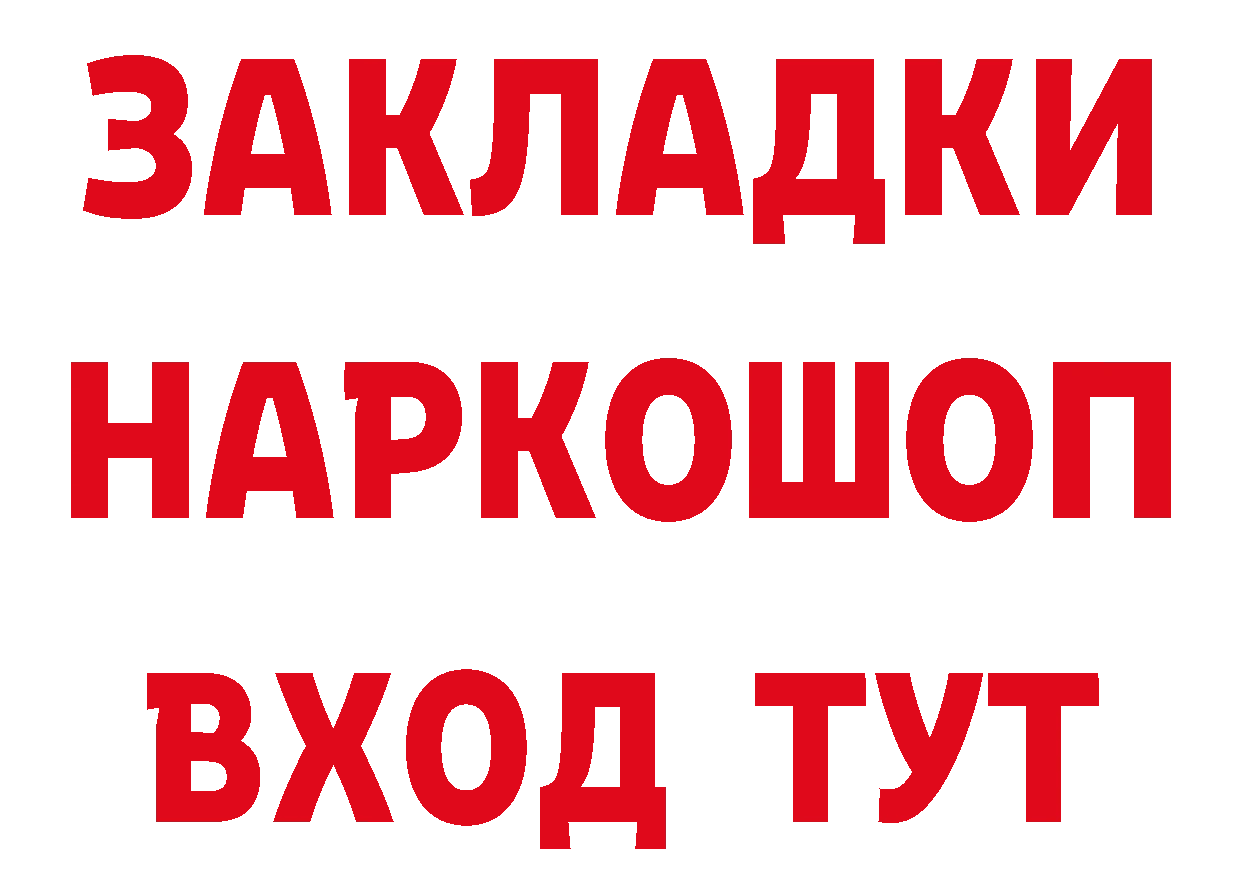 ЗАКЛАДКИ НАРКОШОП ВХОД ТУТ